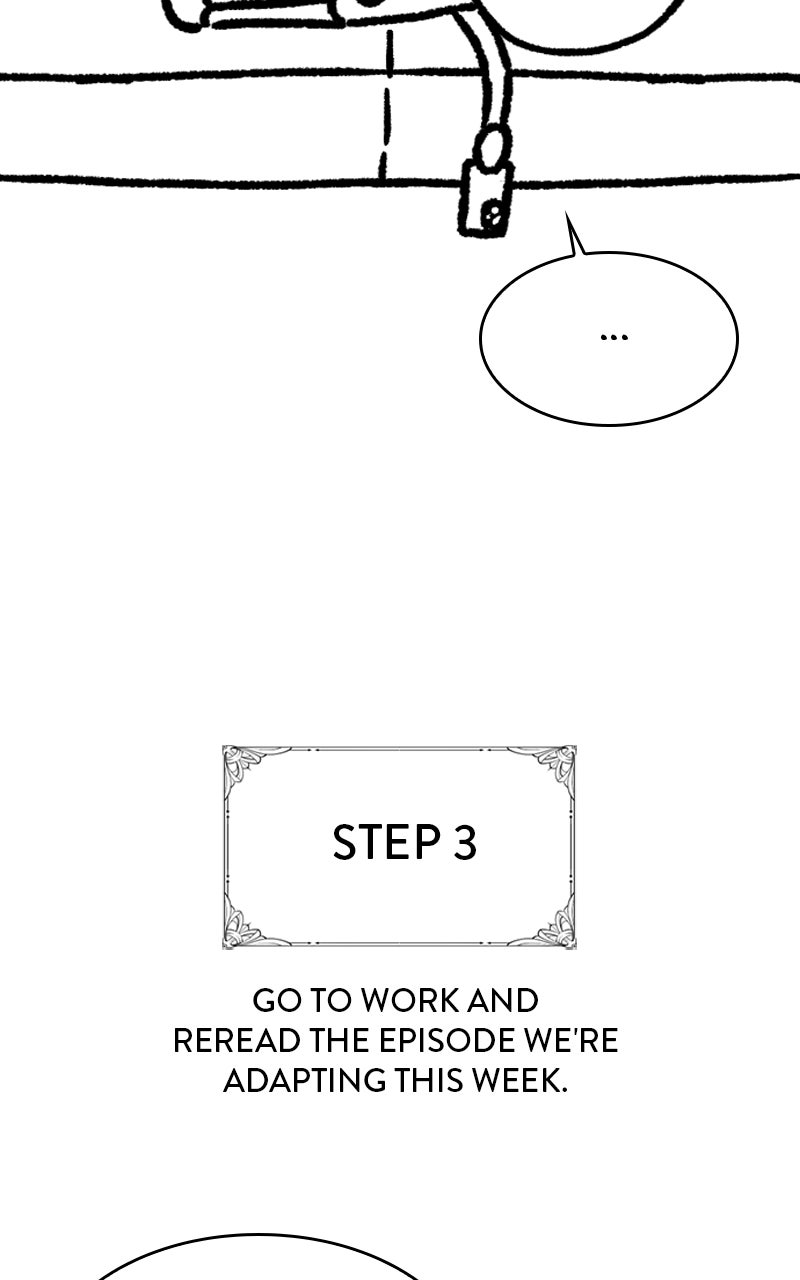 ...

STEP 3

GO TO WORK AND REREAD THE EPISODE WE'RE ADAPTING THIS WEEK.